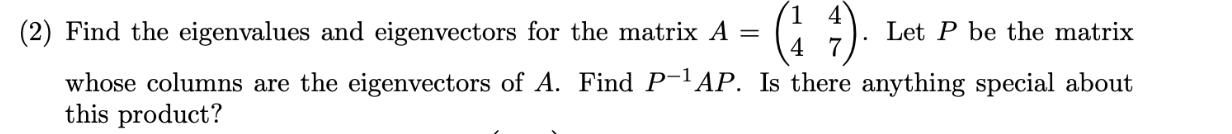 (2) Find the eigenvalues and eigenvectors for the matrix $A = \begin{pmatrix} 1 & 4 \\ 4 & 7 \end{pmatrix}$. Let $P$ be the matrix whose columns are the eigenvectors of $A$. Find $P^{-1}AP$. Is there anything special about this product?